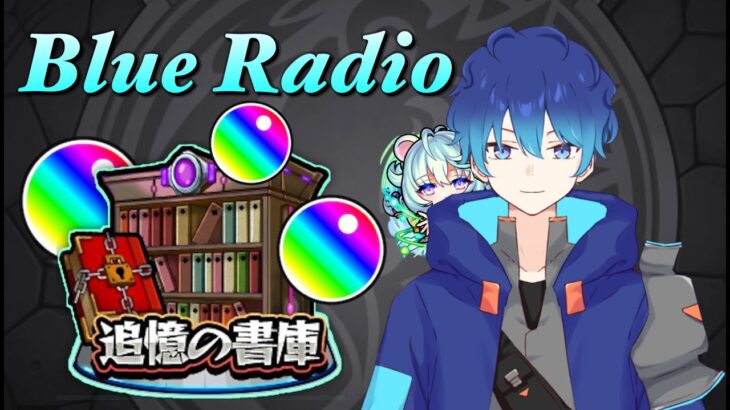 Blue Radio

追憶の書庫